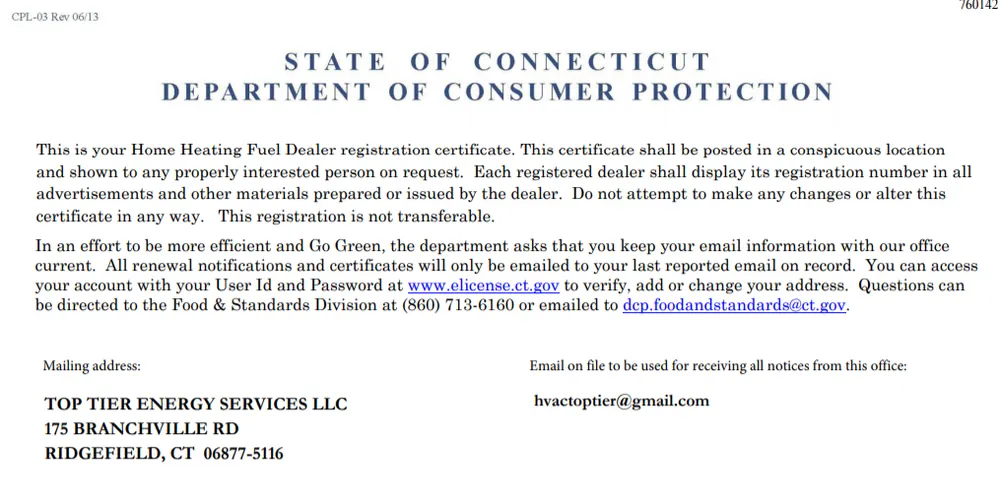 CPL-03 Rev 06/13

760142

STATE OF CONNECTICUT
DEPARTMENT OF CONSUMER PROTECTION

This is your Home Heating Fuel Dealer registration certificate. This certificate shall be posted in a conspicuous location and shown to any properly interested person on request. Each registered dealer shall display its registration number in all advertisements and other materials prepared or issued by the dealer. Do not attempt to make any changes or alter this certificate in any way. This registration is not transferable.

In an effort to be more efficient and Go Green, the department asks that you keep your email information with our office current. All renewal notifications and certificates will only be emailed to your last reported email on record. You can access your account with your User Id and Password at www.elicense.ct.gov to verify, add or change your address. Questions can be directed to the Food & Standards Division at (860) 713-6160 or emailed to dcp.foodandstandards@ct.gov.

Mailing address:

TOP TIER ENERGY SERVICES LLC
175 BRANCHVILLE RD
RIDGEFIELD, CT 06877-5116

Email on file to be used for receiving all notices from this office:

hvactoptier@gmail.com